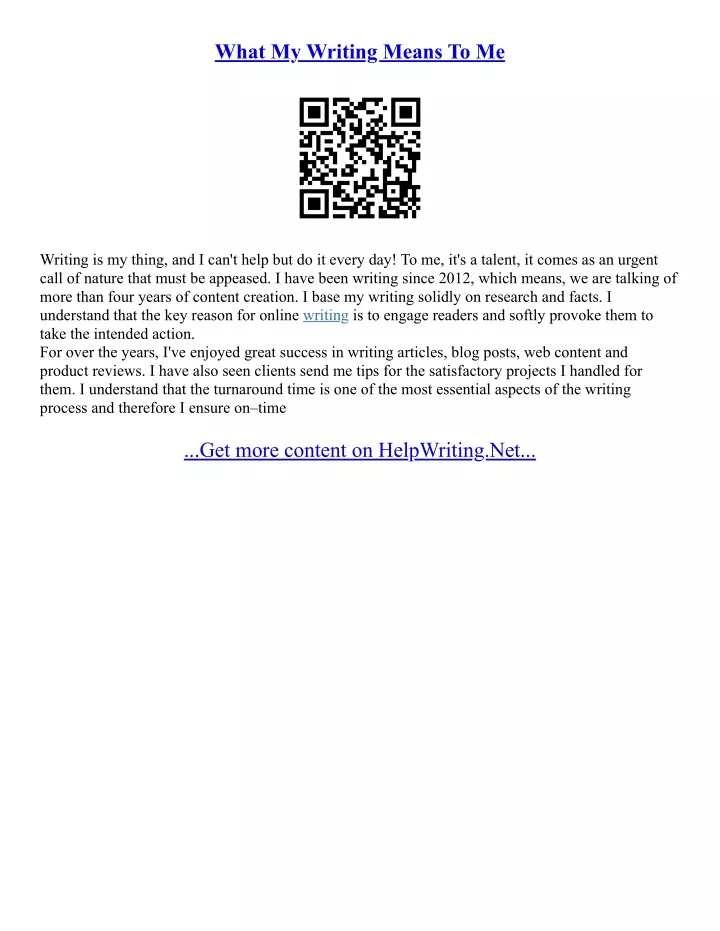 What My Writing Means To Me

Writing is my thing, and I can't help but do it every day! To me, it's a talent, it comes as an urgent call of nature that must be appeased. I have been writing since 2012, which means, we are talking of more than four years of content creation. I base my writing solidly on research and facts. I understand that the key reason for online writing is to engage readers and softly provoke them to take the intended action.
For over the years, I've enjoyed great success in writing articles, blog posts, web content and product reviews. I have also seen clients send me tips for the satisfactory projects I handled for them. I understand that the turnaround time is one of the most essential aspects of the writing process and therefore I ensure on–time

...Get more content on HelpWriting.Net...